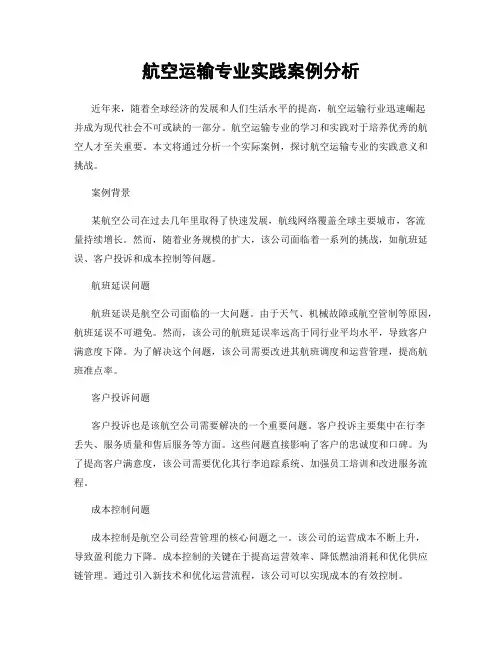 航空运输专业实践案例分析

近年来，随着全球经济的发展和人们生活水平的提高，航空运输行业迅速崛起并成为现代社会不可或缺的一部分。航空运输专业的学习和实践对于培养优秀的航空人才至关重要。本文将通过分析一个实际案例，探讨航空运输专业的实践意义和挑战。

案例背景

某航空公司在过去几年里取得了快速发展，航线网络覆盖全球主要城市，客流量持续增长。然而，随着业务规模的扩大，该公司面临着一系列的挑战，如航班延误、客户投诉和成本控制等问题。

航班延误问题

航班延误是航空公司面临的一大问题。由于天气、机械故障或航空管制等原因，航班延误不可避免。然而，该公司的航班延误率远高于同行业平均水平，导致客户满意度下降。为了解决这个问题，该公司需要改进其航班调度和运营管理，提高航班准点率。

客户投诉问题

客户投诉也是该航空公司需要解决的一个重要问题。客户投诉主要集中在行李丢失、服务质量和售后服务等方面。这些问题直接影响了客户的忠诚度和口碑。为了提高客户满意度，该公司需要优化其行李追踪系统、加强员工培训和改进服务流程。

成本控制问题

成本控制是航空公司经营管理的核心问题之一。该公司的运营成本不断上升，导致盈利能力下降。成本控制的关键在于提高运营效率、降低燃油消耗和优化供应链管理。通过引入新技术和优化运营流程，该公司可以实现成本的有效控制。